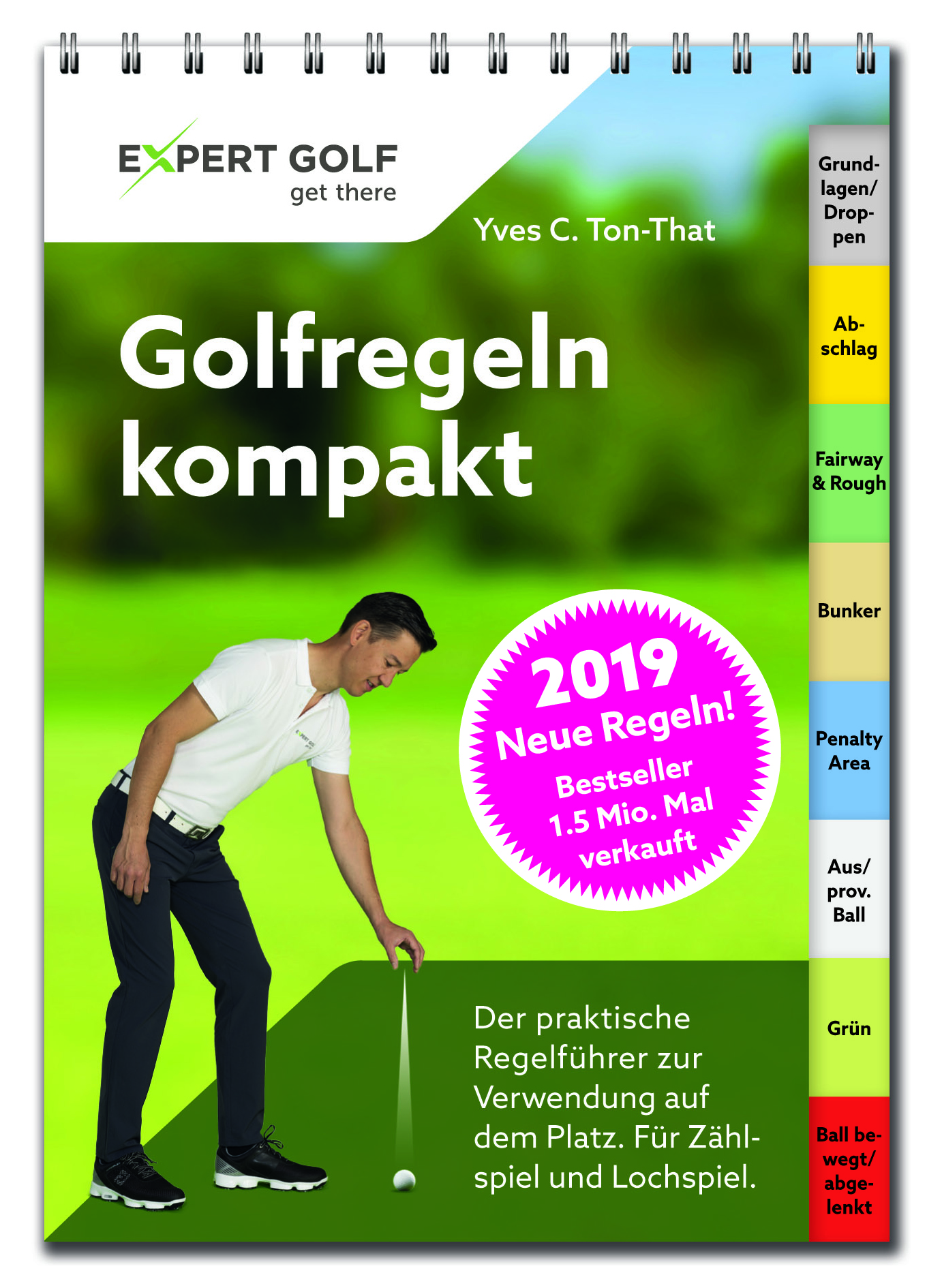 EXPERT GOLF
get there

Yves C. Ton-That

Golfregeln kompakt

2019
Neue Regeln!
Bestseller
1.5 Mio. Mal verkauft

Der praktische Regelführer zur Verwendung auf dem Platz. Für Zählspiel und Lochspiel.

Grundlagen/ Droppen

Abschlag

Fairway & Rough

Bunker

Penalty Area

Aus/ prov. Ball

Grün

Ball bewegt/ abgelenkt